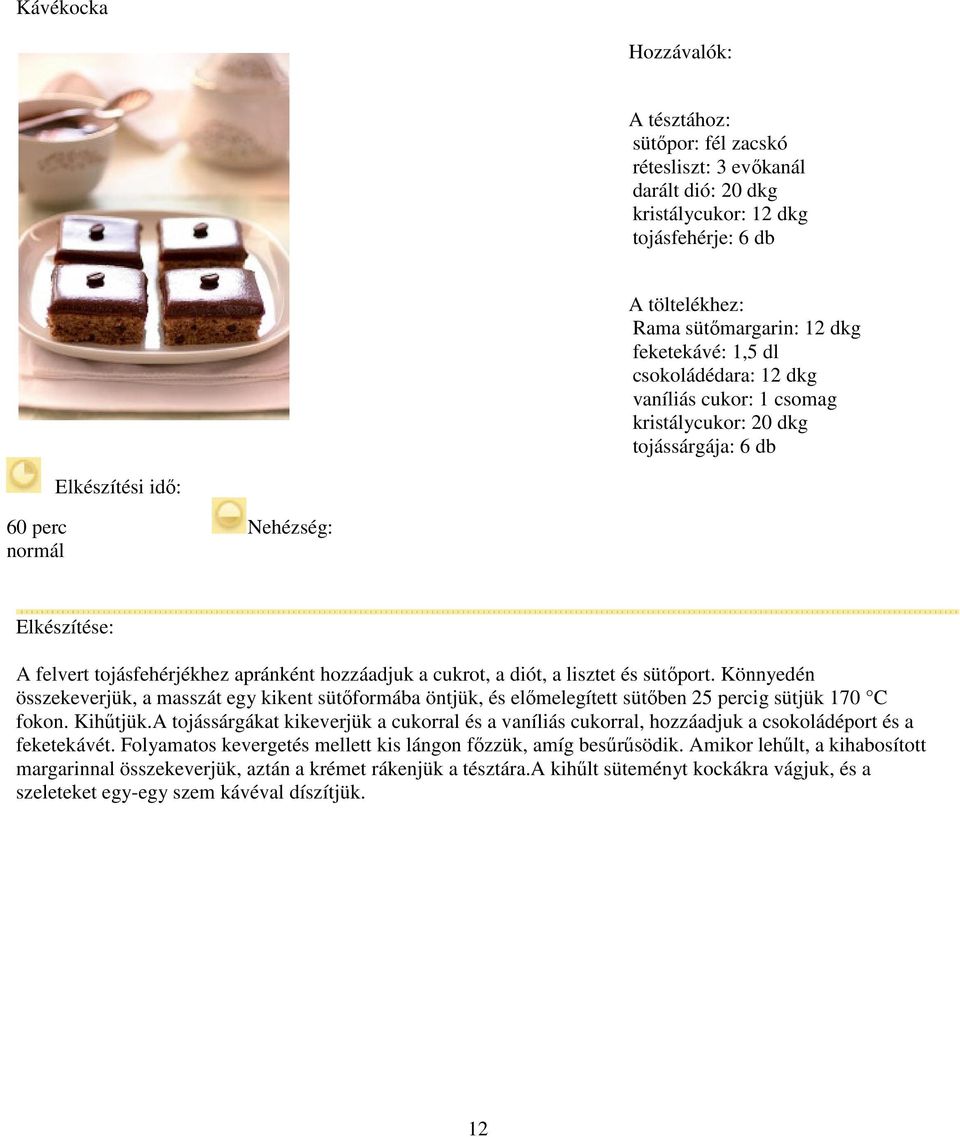 Kávékocka

Hozzávalók:

A tésztához:
sütőpor: fél zacskó
rétesliszt: 3 evőkanál
darált dió: 20 dkg
kristálycukor: 12 dkg
tojásfehérje: 6 db

A töltelékhez:
Rama sütőmargarin: 12 dkg
feketekávé: 1,5 dl
csokoládédara: 12 dkg
vaníliás cukor: 1 csomag
kristálycukor: 20 dkg
tojássárgája: 6 db

Elkészítési idő:
60 perc
Nehézség:
normál

Elkészítése:

A felvert tojásfehérjékhez apránként hozzáadjuk a cukrot, a diót, a lisztet és sütőport. Könnyedén összekeverjük, a masszát egy kikent sütőformába öntjük, és előmelegített sütőben 25 percig sütjük 170 °C fokon. Kihűtjük.A tojássárgákat kikeverjük a cukorral és a vaníliás cukorral, hozzáadjuk a csokoládéport és a feketekávét. Folyamatos kevergetés mellett kis lángon főzzük, amíg besűrűsödik. Amikor lehűlt, a kihabosított margarinnal összekeverjük, aztán a krémet rákenjük a tésztára.A kihűlt süteményt kockákra vágjuk, és a szeleteket egy-egy szem kávéval díszítjük.

12